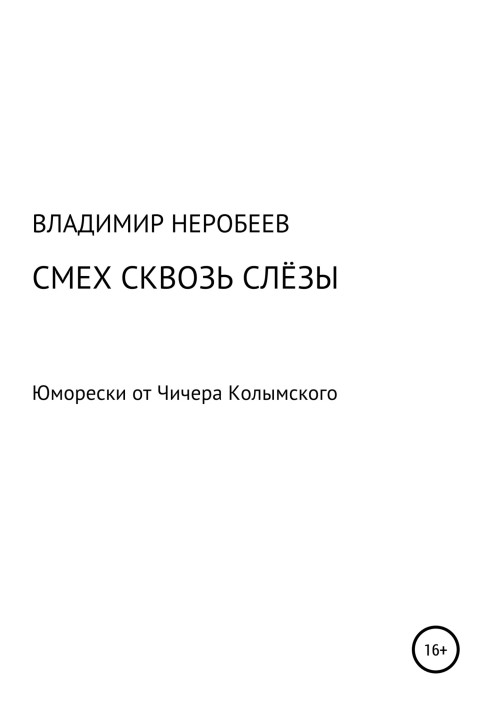 ВЛАДИМИР НЕРОБЕЕВ

СМЕХ СКВОЗЬ СЛЁЗЫ

Юморески от Чичера Колымского

16+